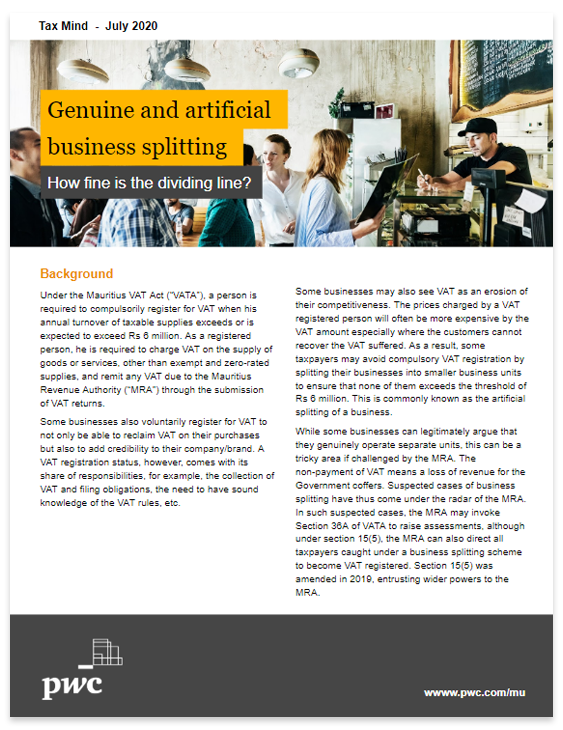 Tax Mind - July 2020

Genuine and artificial business splitting

How fine is the dividing line?

Background

Under the Mauritius VAT Act ("VATA"), a person is required to compulsorily register for VAT when his annual turnover of taxable supplies exceeds or is expected to exceed Rs 6 million. As a registered person, he is required to charge VAT on the supply of goods or services, other than exempt and zero-rated supplies, and remit any VAT due to the Mauritius Revenue Authority ("MRA") through the submission of VAT returns.

Some businesses also voluntarily register for VAT to not only be able to reclaim VAT on their purchases but also to add credibility to their company/brand. A VAT registration status, however, comes with its share of responsibilities, for example, the collection of VAT and filing obligations, the need to have sound knowledge of the VAT rules, etc.

Some businesses may also see VAT as an erosion of their competitiveness. The prices charged by a VAT registered person will often be more expensive by the VAT amount especially where the customers cannot recover the VAT suffered. As a result, some taxpayers may avoid compulsory VAT registration by splitting their businesses into smaller business units to ensure that none of them exceeds the threshold of Rs 6 million. This is commonly known as the artificial splitting of a business.

While some businesses can legitimately argue that they genuinely operate separate units, this can be a tricky area if challenged by the MRA. The non-payment of VAT means a loss of revenue for the Government coffers. Suspected cases of business splitting have thus come under the radar of the MRA. In such suspected cases, the MRA may invoke Section 36A of VATA to raise assessments, although under section 15(5), the MRA can also direct all taxpayers caught under a business splitting scheme to become VAT registered. Section 15(5) was amended in 2019, entrusting wider powers to the MRA.

pwc

www.pwc.com/mu